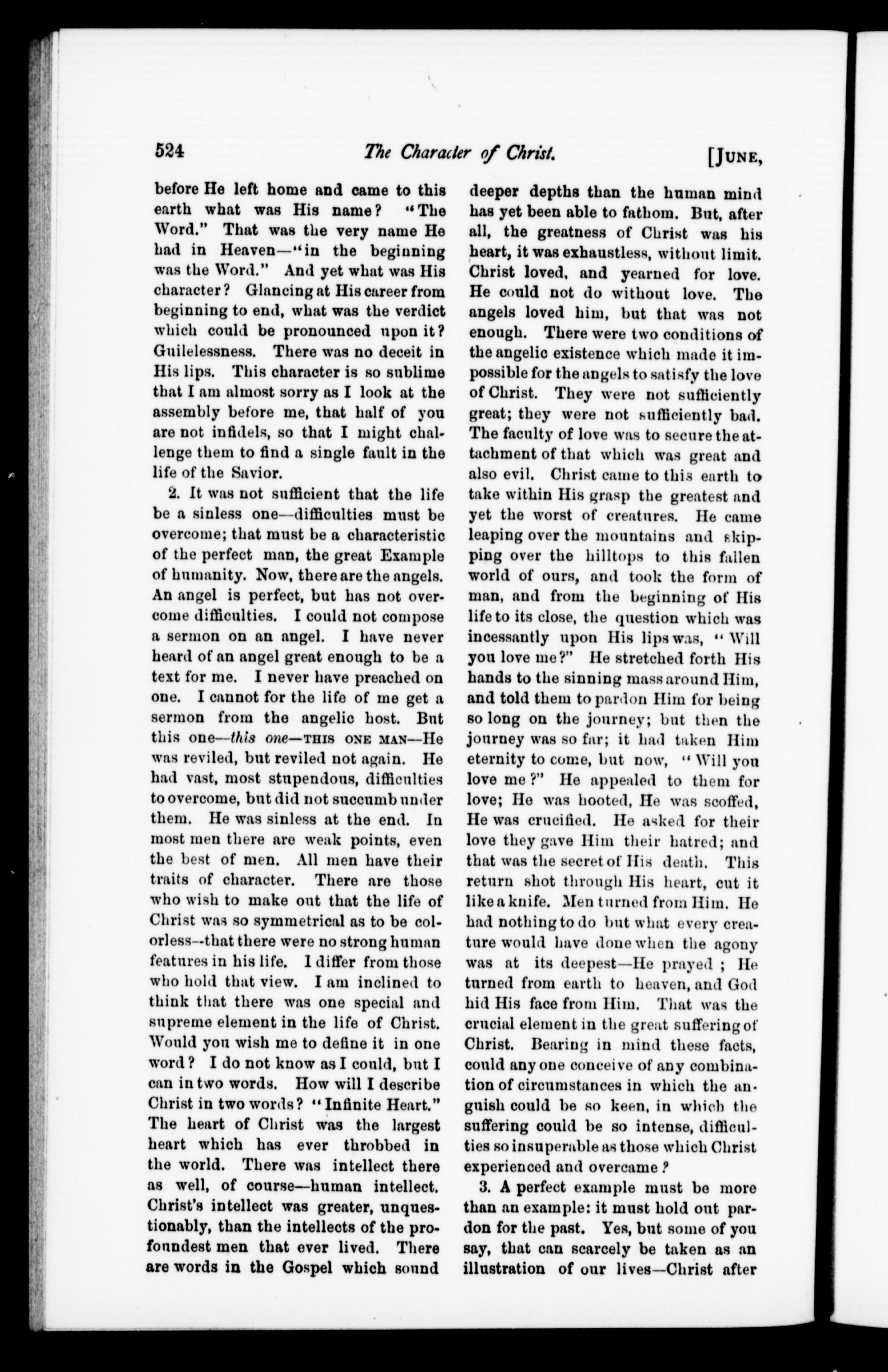 524 The Character of Christ. [JUNE,

before He left home and came to this earth what was His name? "The Word." That was the very name He had in Heaven—"in the beginning was the Word." And yet what was His character? Glancing at His career from beginning to end, what was the verdict which could be pronounced upon it? Guilelessness. There was no deceit in His lips. This character is so sublime that I am almost sorry as I look at the assembly before me, that half of you are not infidels, so that I might challenge them to find a single fault in the life of the Savior.

2. It was not sufficient that the life be a sinless one—difficulties must be overcome; that must be a characteristic of the perfect man, the great Example of humanity. Now, there are the angels. An angel is perfect, but has not overcome difficulties. I could not compose a sermon on an angel. I have never heard of an angel great enough to be a text for me. I never have preached on one. I cannot for the life of me get a sermon from the angelic host. But this one—this one—THIS ONE MAN—He was reviled, but reviled not again. He had vast, most stupendous, difficulties to overcome, but did not succumb under them. He was sinless at the end. In most men there are weak points, even the best of men. All men have their traits of character. There are those who wish to make out that the life of Christ was so symmetrical as to be colorless--that there were no strong human features in his life. I differ from those who hold that view. I am inclined to think that there was one special and supreme element in the life of Christ. Would you wish me to define it in one word? I do not know as I could, but I can in two words. How will I describe Christ in two words? "Infinite Heart." The heart of Christ was the largest heart which has ever throbbed in the world. There was intellect there as well, of course—human intellect. Christ's intellect was greater, unquestionably, than the intellects of the profoundest men that ever lived. There are words in the Gospel which sound deeper depths than the human mind has yet been able to fathom. But, after all, the greatness of Christ was his heart, it was exhaustless, without limit. Christ loved, and yearned for love. He could not do without love. The angels loved him, but that was not enough. There were two conditions of the angelic existence which made it impossible for the angels to satisfy the love of Christ. They were not sufficiently great; they were not sufficiently bad. The faculty of love was to secure the attachment of that which was great and also evil. Christ came to this earth to take within His grasp the greatest and yet the worst of creatures. He came leaping over the mountains and skipping over the hilltops to this fallen world of ours, and took the form of man, and from the beginning of His life to its close, the question which was incessantly upon His lips was, "Will you love me?" He stretched forth His hands to the sinning mass around Him, and told them to pardon Him for being so long on the journey; but then the journey was so far; it had taken Him eternity to come, but now, "Will you love me?" He appealed to them for love; He was hooted, He was scoffed, He was crucified. He asked for their love they gave Him their hatred; and that was the secret of His death. This return shot through His heart, cut it like a knife. Men turned from Him. He had nothing to do but what every creature would have done when the agony was at its deepest—He prayed; He turned from earth to heaven, and God hid His face from Him. That was the crucial element in the great suffering of Christ. Bearing in mind these facts, could any one conceive of any combination of circumstances in which the anguish could be so keen, in which the suffering could be so intense, difficulties so insuperable as those which Christ experienced and overcame?

3. A perfect example must be more than an example: it must hold out pardon for the past. Yes, but some of you say, that can scarcely be taken as an illustration of our lives—Christ after